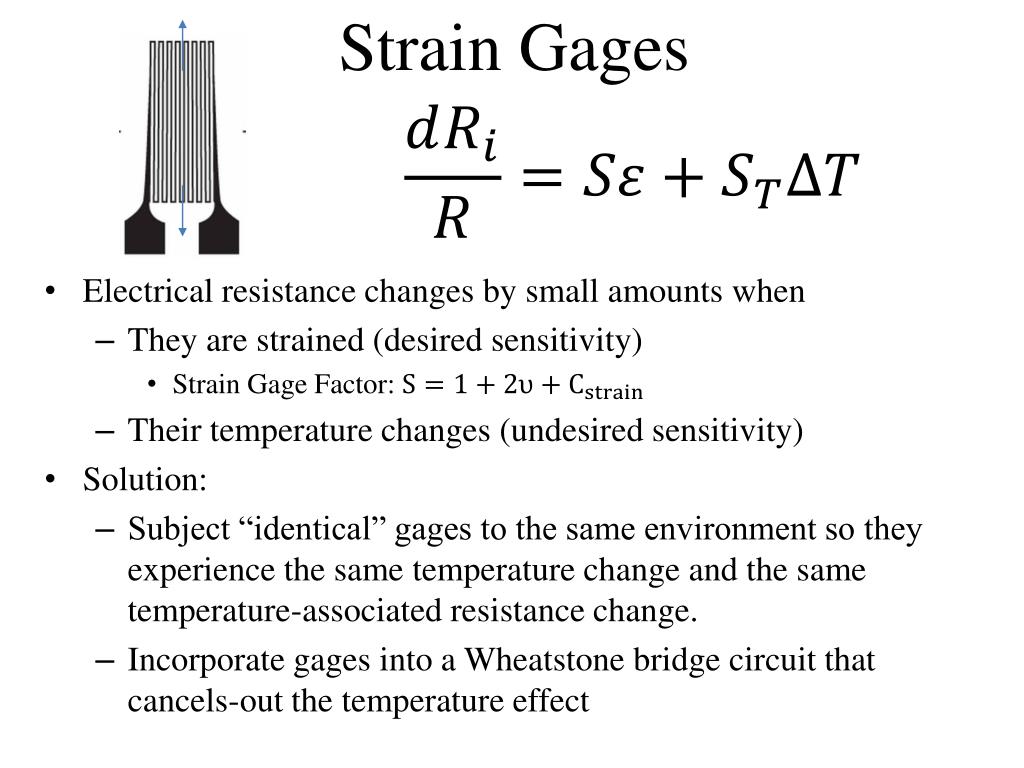 Strain Gages

$\frac{dR_i}{R} = S\varepsilon + S_T \Delta T$

• Electrical resistance changes by small amounts when
– They are strained (desired sensitivity)
• Strain Gage Factor: $S = 1 + 2\upsilon + C_{strain}$
– Their temperature changes (undesired sensitivity)
• Solution:
– Subject “identical” gages to the same environment so they experience the same temperature change and the same temperature-associated resistance change.
– Incorporate gages into a Wheatstone bridge circuit that cancels-out the temperature effect